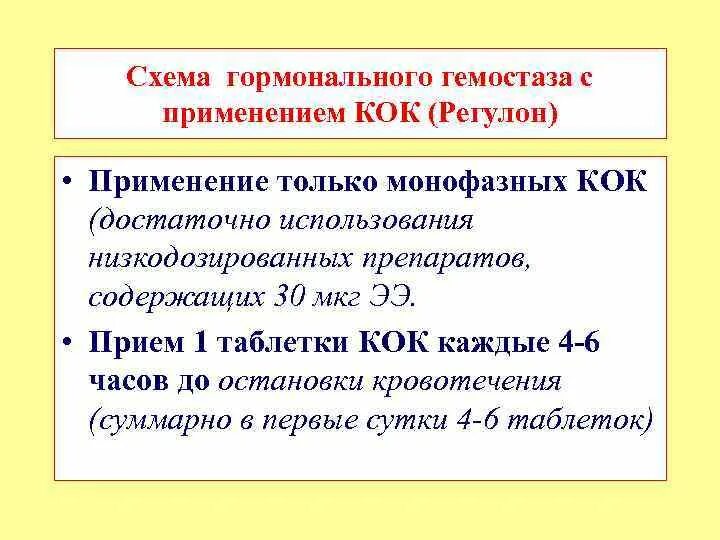 Схема гормонального гемостаза с применением КОК (Регулон)

• Применение только монофазных КОК (достаточно использования низкодозированных препаратов, содержащих 30 мкг ЭЭ.

• Прием 1 таблетки КОК каждые 4-6 часов до остановки кровотечения (суммарно в первые сутки 4-6 таблеток)